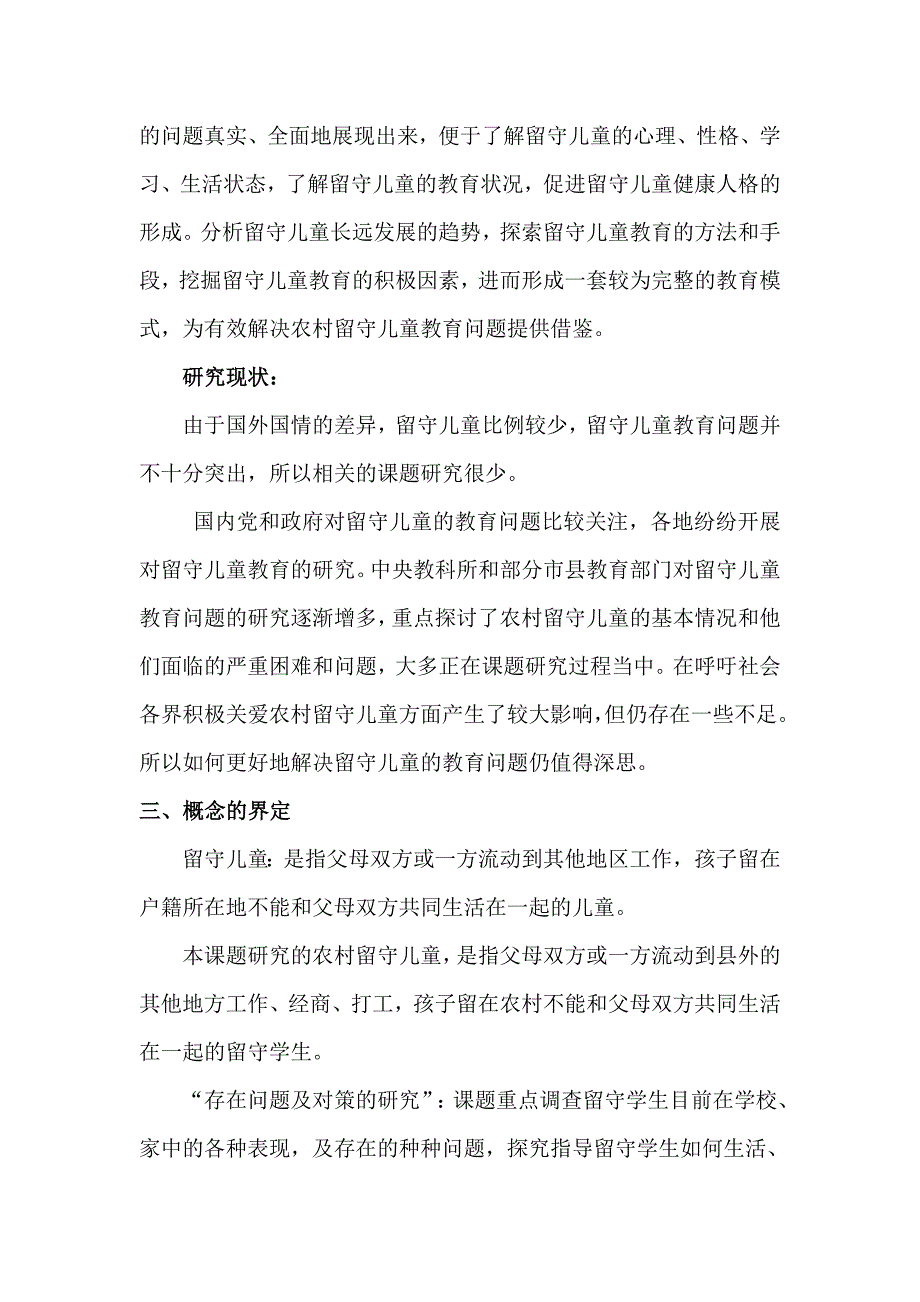 的问题真实、全面地展现出来，便于了解留守儿童的心理、性格、学习、生活状态，了解留守儿童的教育状况，促进留守儿童健康人格的形成。分析留守儿童长远发展的趋势，探索留守儿童教育的方法和手段，挖掘留守儿童教育的积极因素，进而形成一套较为完整的教育模式，为有效解决农村留守儿童教育问题提供借鉴。

研究现状：

由于国外国情的差异，留守儿童比例较少，留守儿童教育问题并不十分突出，所以相关的课题研究很少。

国内党和政府对留守儿童的教育问题比较关注，各地纷纷开展对留守儿童教育的研究。中央教科所和部分市县教育部门对留守儿童教育问题的研究逐渐增多，重点探讨了农村留守儿童的基本情况和他们面临的严重困难和问题，大多正在课题研究过程当中。在呼吁社会各界积极关爱农村留守儿童方面产生了较大影响，但仍存在一些不足。所以如何更好地解决留守儿童的教育问题仍值得深思。

三、概念的界定

留守儿童：是指父母双方或一方流动到其他地区工作，孩子留在户籍所在地不能和父母双方共同生活在一起的儿童。

本课题研究的农村留守儿童，是指父母双方或一方流动到县外的其他地方工作、经商、打工，孩子留在农村不能和父母双方共同生活在一起的留守学生。

“存在问题及对策的研究”：课题重点调查留守学生目前在学校、家中的各种表现，及存在的种种问题，探究指导留守学生如何生活、